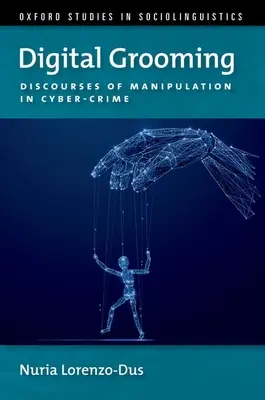 OXFORD STUDIES IN SOCIOLINGUISTICS

Digital Grooming

DISCOURSES OF MANIPULATION IN CYBER-CRIME

Nuria Lorenzo-Dus